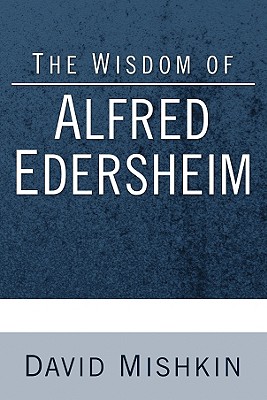 THE WISDOM OF

ALFRED EDERSHEIM

DAVID MISHKIN